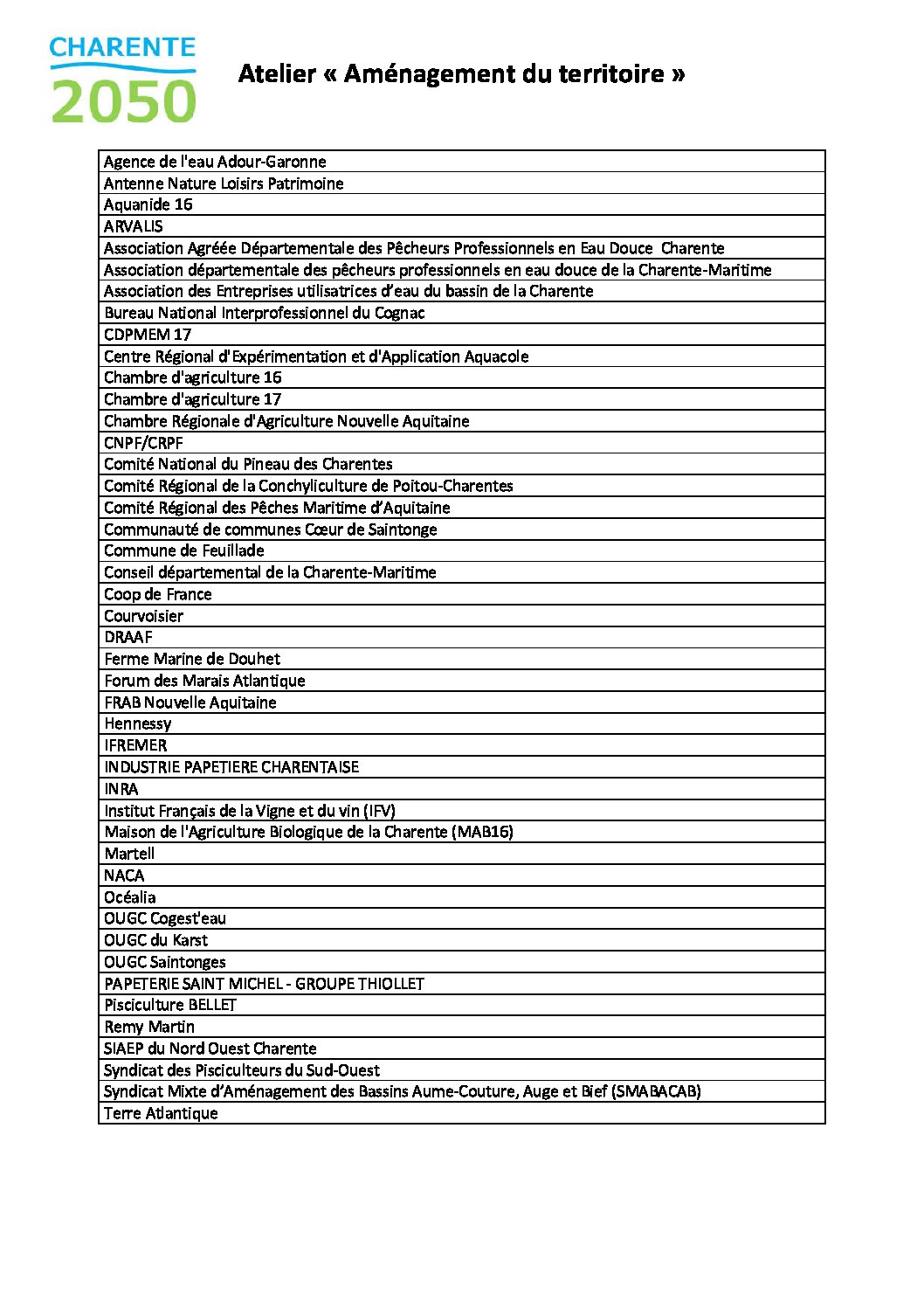 CHARENTE 2050

Atelier « Aménagement du territoire »

| Agence de l'eau Adour-Garonne |
|---|
| Antenne Nature Loisirs Patrimoine |
| Aquanide 16 |
| ARVALIS |
| Association Agréée Départementale des Pêcheurs Professionnels en Eau Douce Charente |
| Association départementale des pêcheurs professionnels en eau douce de la Charente-Maritime |
| Association des Entreprises utilisatrices d'eau du bassin de la Charente |
| Bureau National Interprofessionnel du Cognac |
| CDPMEM 17 |
| Centre Régional d'Expérimentation et d'Application Aquacole |
| Chambre d'agriculture 16 |
| Chambre d'agriculture 17 |
| Chambre Régionale d'Agriculture Nouvelle Aquitaine |
| CNPF/CRPF |
| Comité National du Pineau des Charentes |
| Comité Régional de la Conchyliculture de Poitou-Charentes |
| Comité Régional des Pêches Maritime d'Aquitaine |
| Communauté de communes Cœur de Saintonge |
| Commune de Feuillade |
| Conseil départemental de la Charente-Maritime |
| Coop de France |
| Courvoisier |
| DRAAF |
| Ferme Marine de Douhet |
| Forum des Marais Atlantique |
| FRAB Nouvelle Aquitaine |
| Hennessy |
| IFREMER |
| INDUSTRIE PAPETIERE CHARENTAISE |
| INRA |
| Institut Français de la Vigne et du vin (IFV) |
| Maison de l'Agriculture Biologique de la Charente (MAB16) |
| Martell |
| NACA |
| Océalia |
| OUGC Cogest'eau |
| OUGC du Karst |
| OUGC Saintonges |
| PAPETERIE SAINT MICHEL - GROUPE THIOLLET |
| Pisciculture BELLET |
| Remy Martin |
| SIAEP du Nord Ouest Charente |
| Syndicat des Pisciculteurs du Sud-Ouest |
| Syndicat Mixte d'Aménagement des Bassins Aume-Couture, Auge et Bief (SMABACAB) |
| Terre Atlantique |